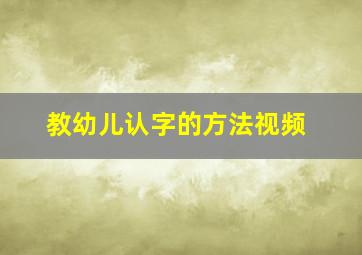 教幼儿认字的方法视频